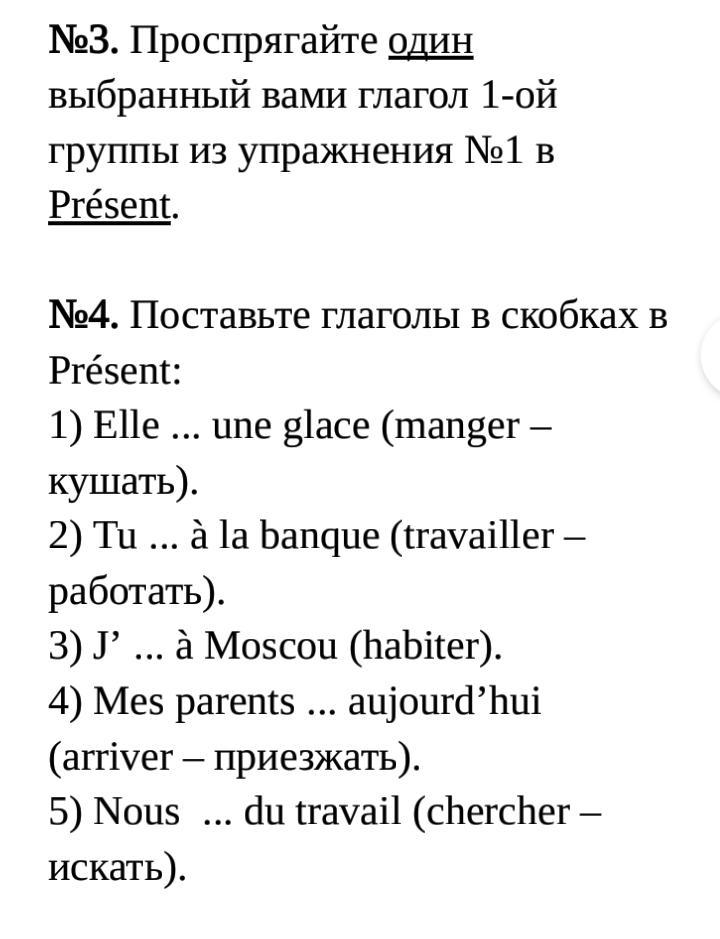 №3. Проспрягайте один выбранный вами глагол 1-ой группы из упражнения №1 в Présent.

№4. Поставьте глаголы в скобках в Présent:
1) Elle ... une glace (manger – кушать).
2) Tu ... à la banque (travailler – работать).
3) J’ ... à Moscou (habiter).
4) Mes parents ... aujourd’hui (arriver – приезжать).
5) Nous ... du travail (chercher – искать).